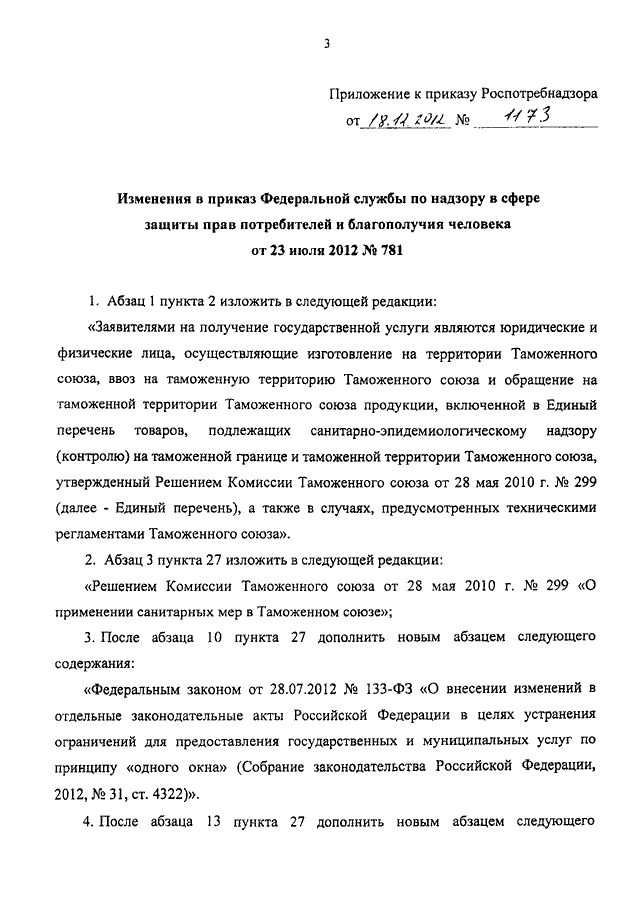 3

Приложение к приказу Роспотребнадзора
от 18.12.2012 № 1173

Изменения в приказ Федеральной службы по надзору в сфере защиты прав потребителей и благополучия человека от 23 июля 2012 № 781

1. Абзац 1 пункта 2 изложить в следующей редакции:

«Заявителями на получение государственной услуги являются юридические и физические лица, осуществляющие изготовление на территории Таможенного союза, ввоз на таможенную территорию Таможенного союза и обращение на таможенной территории Таможенного союза продукции, включенной в Единый перечень товаров, подлежащих санитарно-эпидемиологическому надзору (контролю) на таможенной границе и таможенной территории Таможенного союза, утвержденный Решением Комиссии Таможенного союза от 28 мая 2010 г. № 299 (далее - Единый перечень), а также в случаях, предусмотренных техническими регламентами Таможенного союза».

2. Абзац 3 пункта 27 изложить в следующей редакции:

«Решением Комиссии Таможенного союза от 28 мая 2010 г. № 299 «О применении санитарных мер в Таможенном союзе»;

3. После абзаца 10 пункта 27 дополнить новым абзацем следующего содержания:

«Федеральным законом от 28.07.2012 № 133-ФЗ «О внесении изменений в отдельные законодательные акты Российской Федерации в целях устранения ограничений для предоставления государственных и муниципальных услуг по принципу «одного окна» (Собрание законодательства Российской Федерации, 2012, № 31, ст. 4322)».

4. После абзаца 13 пункта 27 дополнить новым абзацем следующего